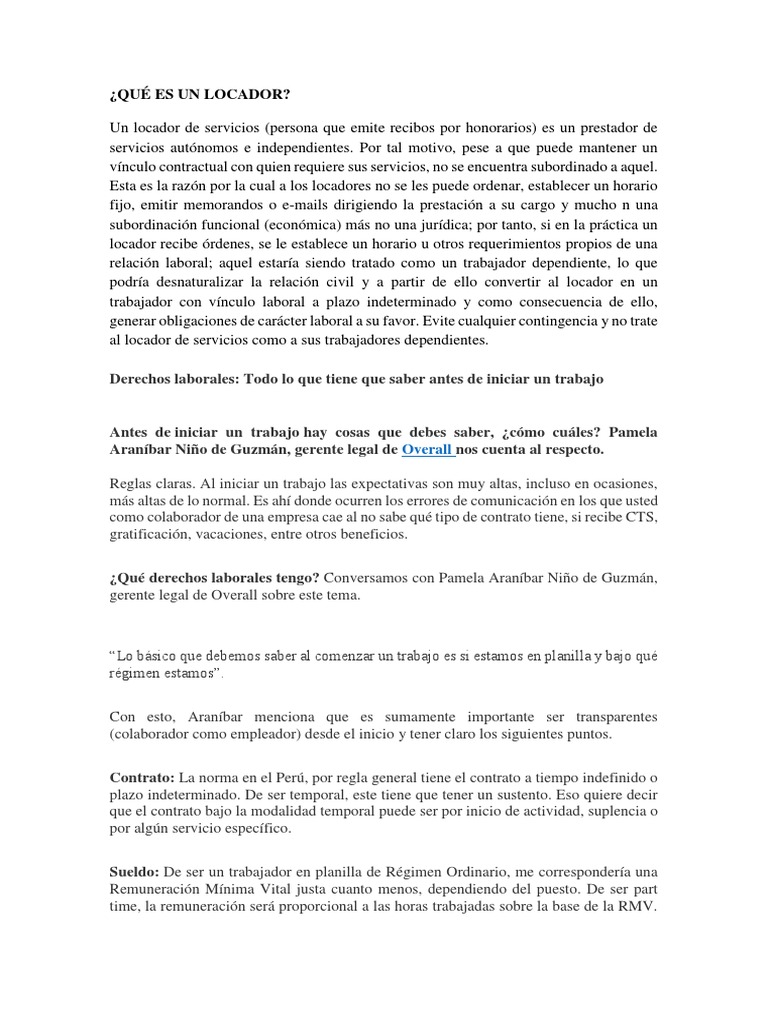 ¿QUÉ ES UN LOCADOR?

Un locador de servicios (persona que emite recibos por honorarios) es un prestador de servicios autónomos e independientes. Por tal motivo, pese a que puede mantener un vínculo contractual con quien requiere sus servicios, no se encuentra subordinado a aquel. Esta es la razón por la cual a los locadores no se les puede ordenar, establecer un horario fijo, emitir memorandos o e-mails dirigiendo la prestación a su cargo y mucho n una subordinación funcional (económica) más no una jurídica; por tanto, si en la práctica un locador recibe órdenes, se le establece un horario u otros requerimientos propios de una relación laboral; aquel estaría siendo tratado como un trabajador dependiente, lo que podría desnaturalizar la relación civil y a partir de ello convertir al locador en un trabajador con vínculo laboral a plazo indeterminado y como consecuencia de ello, generar obligaciones de carácter laboral a su favor. Evite cualquier contingencia y no trate al locador de servicios como a sus trabajadores dependientes.

Derechos laborales: Todo lo que tiene que saber antes de iniciar un trabajo

Antes de iniciar un trabajo hay cosas que debes saber, ¿cómo cuáles? Pamela Araníbar Niño de Guzmán, gerente legal de Overall nos cuenta al respecto.

Reglas claras. Al iniciar un trabajo las expectativas son muy altas, incluso en ocasiones, más altas de lo normal. Es ahí donde ocurren los errores de comunicación en los que usted como colaborador de una empresa cae al no sabe qué tipo de contrato tiene, si recibe CTS, gratificación, vacaciones, entre otros beneficios.

¿Qué derechos laborales tengo? Conversamos con Pamela Araníbar Niño de Guzmán, gerente legal de Overall sobre este tema.

“Lo básico que debemos saber al comenzar un trabajo es si estamos en planilla y bajo qué régimen estamos”.

Con esto, Araníbar menciona que es sumamente importante ser transparentes (colaborador como empleador) desde el inicio y tener claro los siguientes puntos.

Contrato: La norma en el Perú, por regla general tiene el contrato a tiempo indefinido o plazo indeterminado. De ser temporal, este tiene que tener un sustento. Eso quiere decir que el contrato bajo la modalidad temporal puede ser por inicio de actividad, suplencia o por algún servicio específico.

Sueldo: De ser un trabajador en planilla de Régimen Ordinario, me correspondería una Remuneración Mínima Vital justa cuanto menos, dependiendo del puesto. De ser part time, la remuneración será proporcional a las horas trabajadas sobre la base de la RMV.